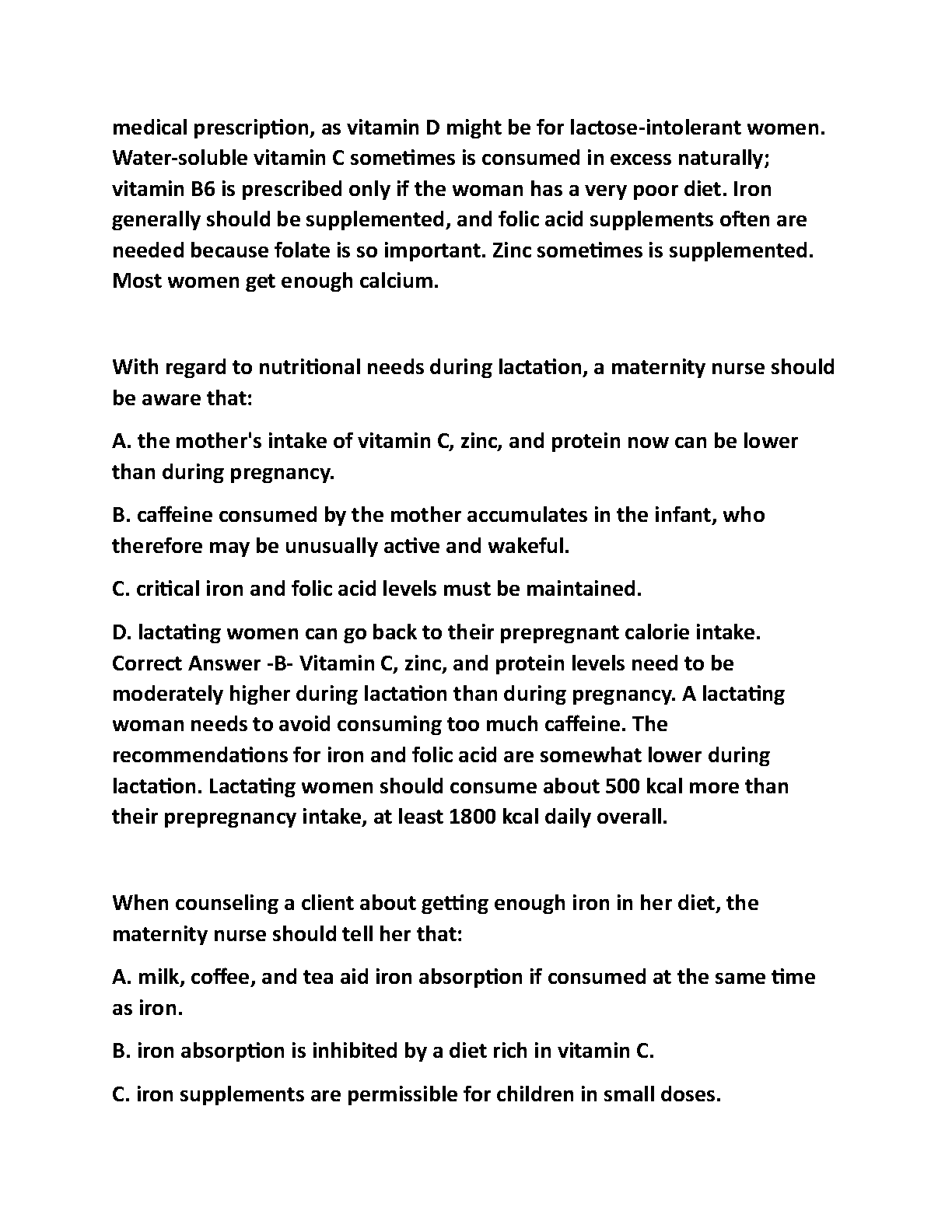 medical prescription, as vitamin D might be for lactose-intolerant women. Water-soluble vitamin C sometimes is consumed in excess naturally; vitamin B6 is prescribed only if the woman has a very poor diet. Iron generally should be supplemented, and folic acid supplements often are needed because folate is so important. Zinc sometimes is supplemented. Most women get enough calcium.

With regard to nutritional needs during lactation, a maternity nurse should be aware that:

A. the mother's intake of vitamin C, zinc, and protein now can be lower than during pregnancy.

B. caffeine consumed by the mother accumulates in the infant, who therefore may be unusually active and wakeful.

C. critical iron and folic acid levels must be maintained.

D. lactating women can go back to their prepregnant calorie intake. Correct Answer -B- Vitamin C, zinc, and protein levels need to be moderately higher during lactation than during pregnancy. A lactating woman needs to avoid consuming too much caffeine. The recommendations for iron and folic acid are somewhat lower during lactation. Lactating women should consume about 500 kcal more than their prepregnancy intake, at least 1800 kcal daily overall.

When counseling a client about getting enough iron in her diet, the maternity nurse should tell her that:

A. milk, coffee, and tea aid iron absorption if consumed at the same time as iron.

B. iron absorption is inhibited by a diet rich in vitamin C.

C. iron supplements are permissible for children in small doses.